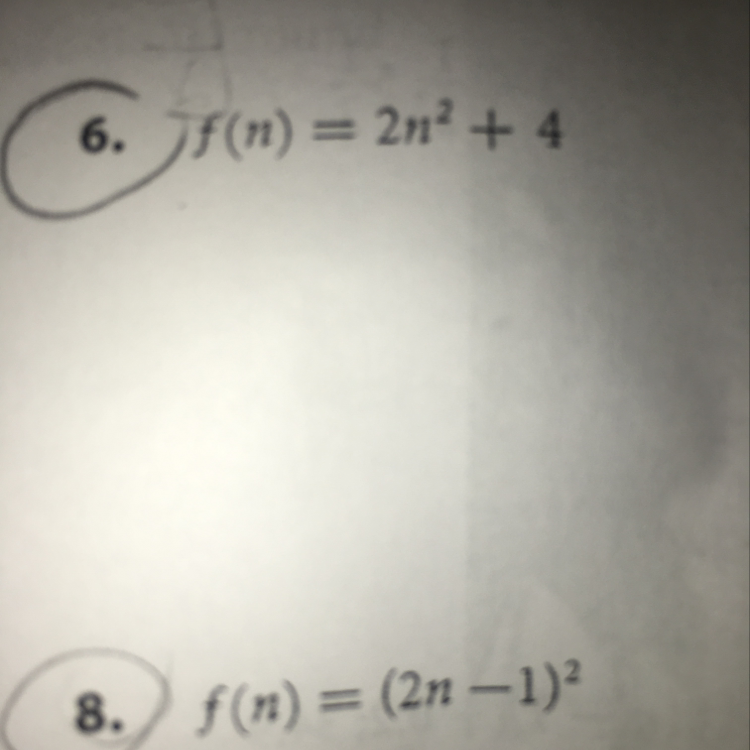 6. $f(n) = 2n^2 + 4$

8. $f(n) = (2n - 1)^2$